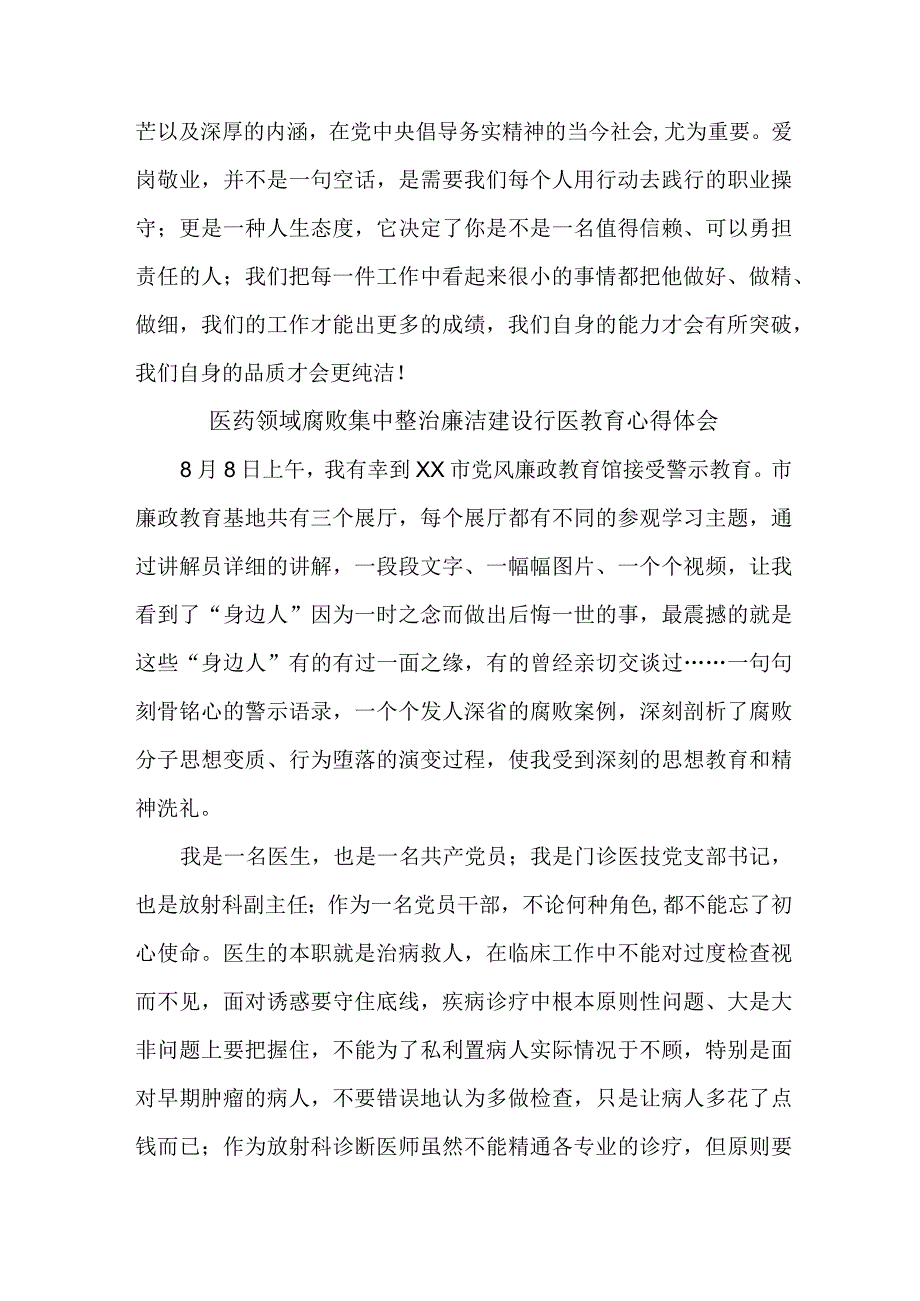 芒以及深厚的内涵，在党中央倡导务实精神的当今社会,尤为重要。爱岗敬业，并不是一句空话，是需要我们每个人用行动去践行的职业操守；更是一种人生态度，它决定了你是不是一名值得信赖、可以勇担责任的人；我们把每一件工作中看起来很小的事情都把他做好、做精、做细，我们的工作才能出更多的成绩，我们自身的能力才会有所突破，我们自身的品质才会更纯洁！

医药领域腐败集中整治廉洁建设行医教育心得体会

8月8日上午，我有幸到XX市党风廉政教育馆接受警示教育。市廉政教育基地共有三个展厅，每个展厅都有不同的参观学习主题，通过讲解员详细的讲解，一段段文字、一幅幅图片、一个个视频，让我看到了“身边人”因为一时之念而做出后悔一世的事，最震撼的就是这些“身边人”有的有过一面之缘，有的曾经亲切交谈过……一句句刻骨铭心的警示语录，一个个发人深省的腐败案例，深刻剖析了腐败分子思想变质、行为堕落的演变过程，使我受到深刻的思想教育和精神洗礼。

我是一名医生，也是一名共产党员；我是门诊医技党支部书记，也是放射科副主任；作为一名党员干部，不论何种角色,都不能忘了初心使命。医生的本职就是治病救人，在临床工作中不能对过度检查视而不见，面对诱惑要守住底线，疾病诊疗中根本原则性问题、大是大非问题上要把握住，不能为了私利置病人实际情况于不顾，特别是面对早期肿瘤的病人，不要错误地认为多做检查，只是让病人多花了点钱而已；作为放射科诊断医师虽然不能精通各专业的诊疗，但原则要